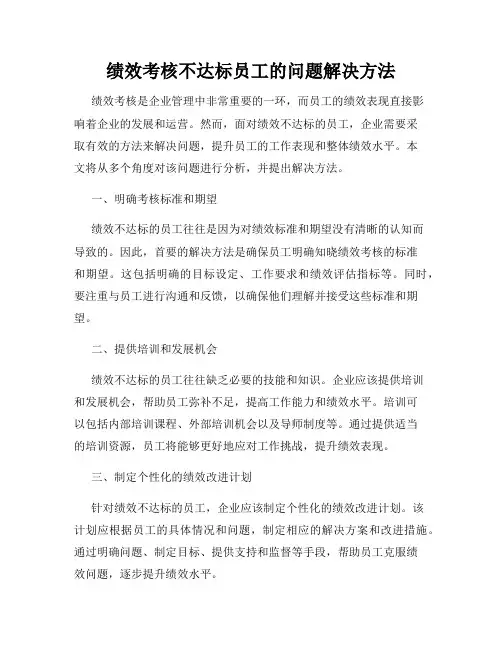 绩效考核不达标员工的问题解决方法

绩效考核是企业管理中非常重要的一环，而员工的绩效表现直接影响着企业的发展和运营。然而，面对绩效不达标的员工，企业需要采取有效的方法来解决问题，提升员工的工作表现和整体绩效水平。本文将从多个角度对该问题进行分析，并提出解决方法。

一、明确考核标准和期望

绩效不达标的员工往往是因为对绩效标准和期望没有清晰的认知而导致的。因此，首要的解决方法是确保员工明确知晓绩效考核的标准和期望。这包括明确的目标设定、工作要求和绩效评估指标等。同时，要注重与员工进行沟通和反馈，以确保他们理解并接受这些标准和期望。

二、提供培训和发展机会

绩效不达标的员工往往缺乏必要的技能和知识。企业应该提供培训和发展机会，帮助员工弥补不足，提高工作能力和绩效水平。培训可以包括内部培训课程、外部培训机会以及导师制度等。通过提供适当的培训资源，员工将能够更好地应对工作挑战，提升绩效表现。

三、制定个性化的绩效改进计划

针对绩效不达标的员工，企业应该制定个性化的绩效改进计划。该计划应根据员工的具体情况和问题，制定相应的解决方案和改进措施。通过明确问题、制定目标、提供支持和监督等手段，帮助员工克服绩效问题，逐步提升绩效水平。